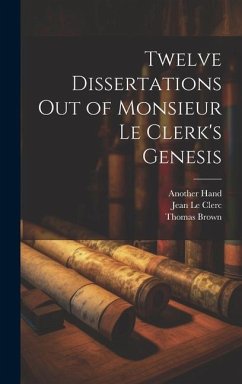 Twelve Dissertations Out of Monsieur Le Clerk's Genesis

Another Hand
Jean Le Clerc
Thomas Brown